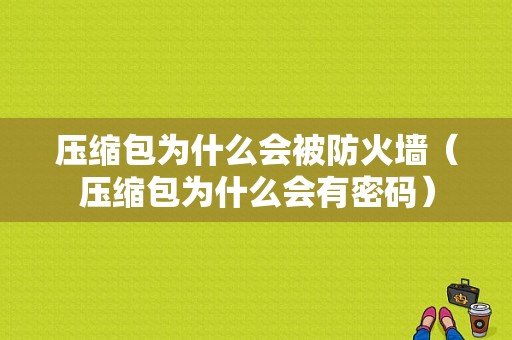 压缩包为什么会被防火墙（压缩包为什么会有密码）